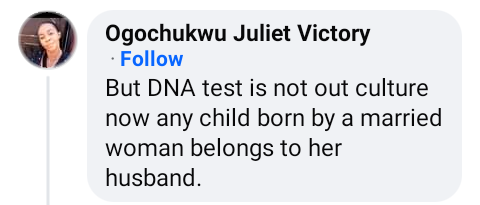 Ogochukwu Juliet Victory
· Follow
But DNA test is not out culture now any child born by a married woman belongs to her husband.